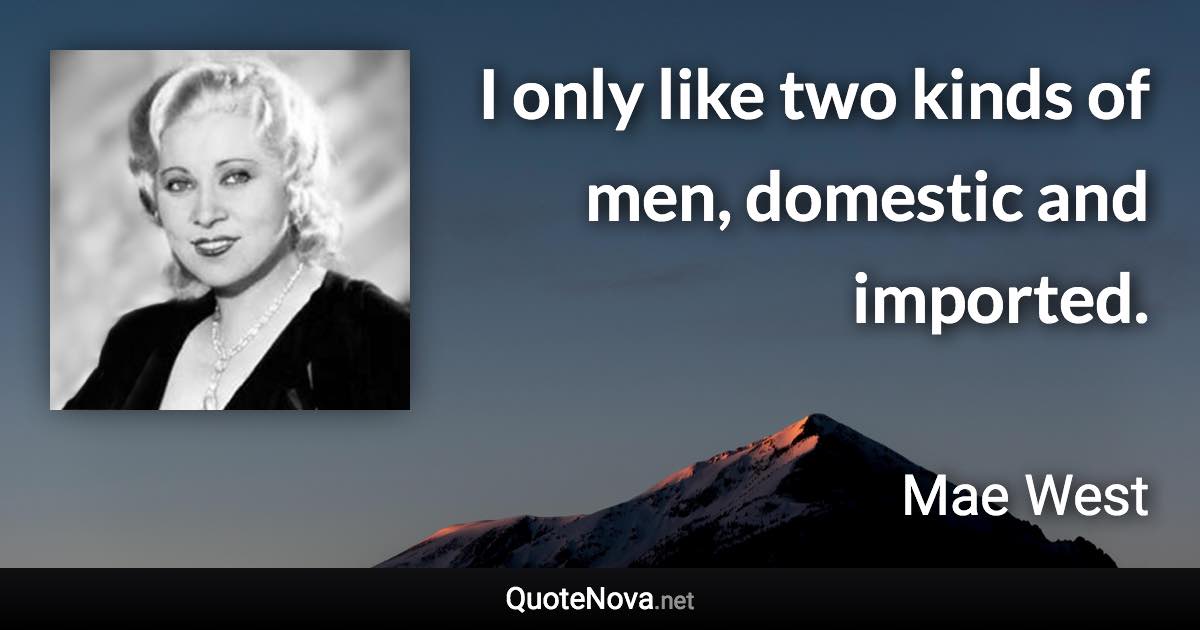 I only like two kinds of men, domestic and imported.

Mae West

QuoteNova.net